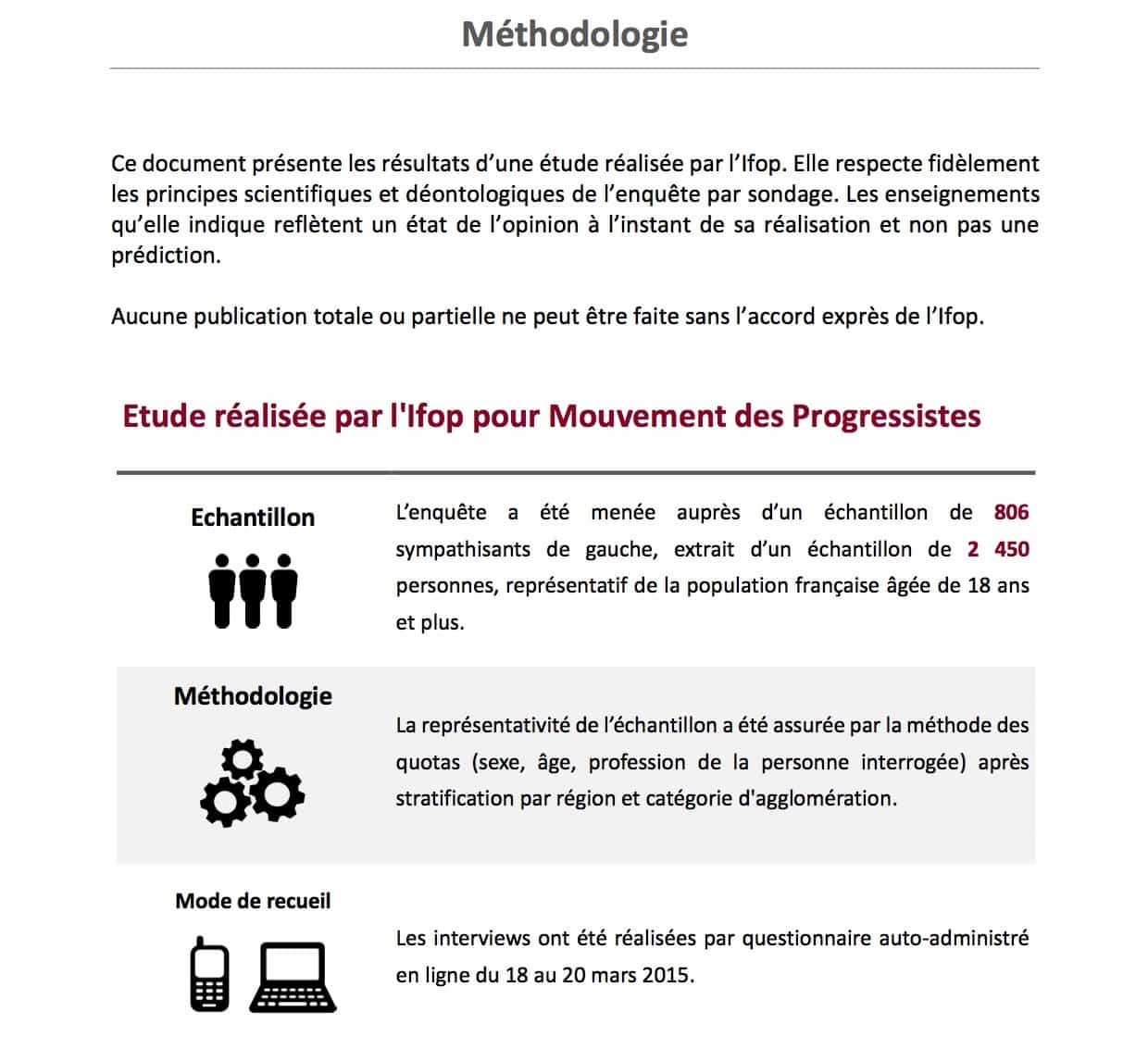 Méthodologie

Ce document présente les résultats d'une étude réalisée par l'Ifop. Elle respecte fidèlement les principes scientifiques et déontologiques de l'enquête par sondage. Les enseignements qu'elle indique reflètent un état de l'opinion à l'instant de sa réalisation et non pas une prédiction.

Aucune publication totale ou partielle ne peut être faite sans l'accord exprès de l'Ifop.

Etude réalisée par l'Ifop pour Mouvement des Progressistes

Echantillon

L'enquête a été menée auprès d'un échantillon de 806 sympathisants de gauche, extrait d'un échantillon de 2 450 personnes, représentatif de la population française âgée de 18 ans et plus.

Méthodologie

La représentativité de l'échantillon a été assurée par la méthode des quotas (sexe, âge, profession de la personne interrogée) après stratification par région et catégorie d'agglomération.

Mode de recueil

Les interviews ont été réalisées par questionnaire auto-administré en ligne du 18 au 20 mars 2015.